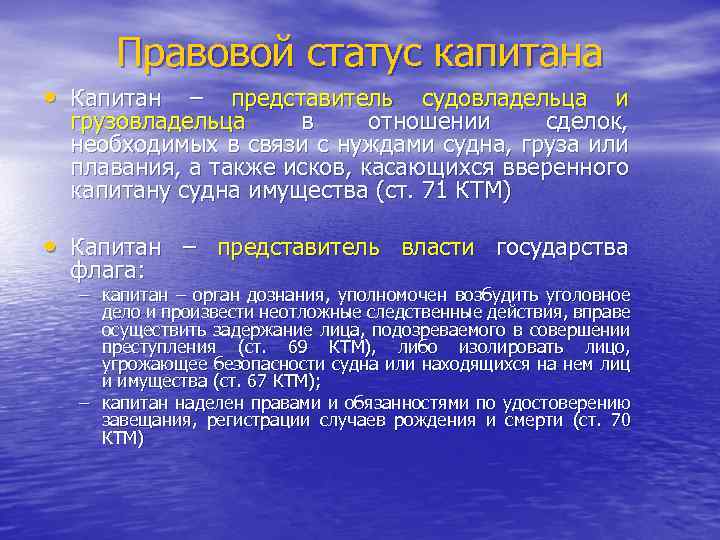 Правовой статус капитана

• Капитан – представитель судовладельца и грузовладельца в отношении сделок, необходимых в связи с нуждами судна, груза или плавания, а также исков, касающихся вверенного капитану судна имущества (ст. 71 КТМ)

• Капитан – представитель власти государства флага:
– капитан – орган дознания, уполномочен возбудить уголовное дело и произвести неотложные следственные действия, вправе осуществить задержание лица, подозреваемого в совершении преступления (ст. 69 КТМ), либо изолировать лицо, угрожающее безопасности судна или находящихся на нем лиц и имущества (ст. 67 КТМ);
– капитан наделен правами и обязанностями по удостоверению завещания, регистрации случаев рождения и смерти (ст. 70 КТМ)